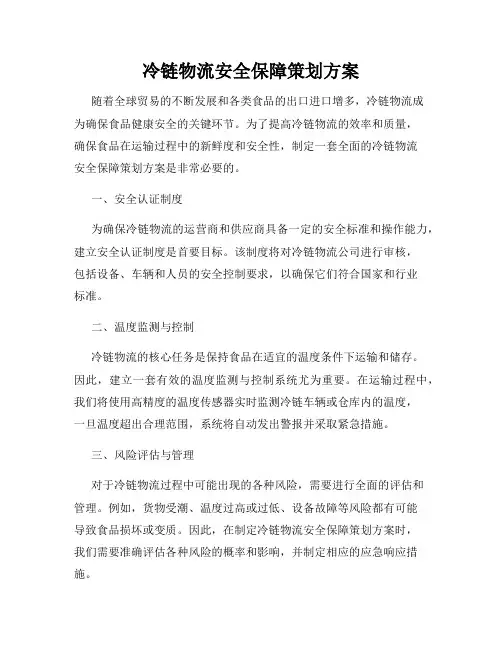 冷链物流安全保障策划方案

随着全球贸易的不断发展和各类食品的出口进口增多，冷链物流成为确保食品健康安全的关键环节。为了提高冷链物流的效率和质量，确保食品在运输过程中的新鲜度和安全性，制定一套全面的冷链物流安全保障策划方案是非常必要的。

一、安全认证制度

为确保冷链物流的运营商和供应商具备一定的安全标准和操作能力，建立安全认证制度是首要目标。该制度将对冷链物流公司进行审核，包括设备、车辆和人员的安全控制要求，以确保它们符合国家和行业标准。

二、温度监测与控制

冷链物流的核心任务是保持食品在适宜的温度条件下运输和储存。因此，建立一套有效的温度监测与控制系统尤为重要。在运输过程中，我们将使用高精度的温度传感器实时监测冷链车辆或仓库内的温度，一旦温度超出合理范围，系统将自动发出警报并采取紧急措施。

三、风险评估与管理

对于冷链物流过程中可能出现的各种风险，需要进行全面的评估和管理。例如，货物受潮、温度过高或过低、设备故障等风险都有可能导致食品损坏或变质。因此，在制定冷链物流安全保障策划方案时，我们需要准确评估各种风险的概率和影响，并制定相应的应急响应措施。